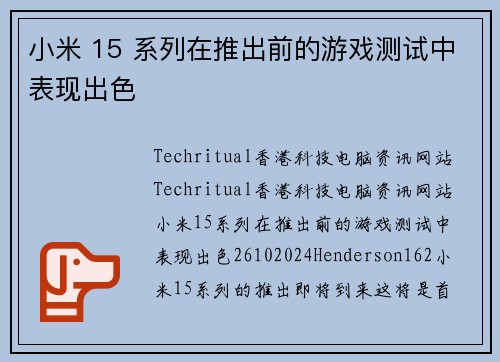 小米 15 系列在推出前的游戏测试中表现出色

Techritual香港科技电脑资讯网站Techritual香港科技电脑资讯网站小米15系列在推出前的游戏测试中表现出色26102024Henderson162小米15系列的推出即将到来这将是首